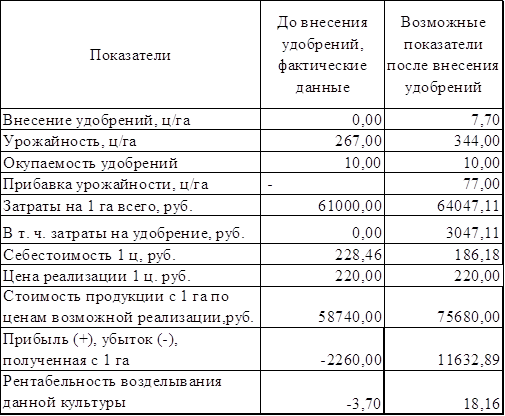 | Показатели | До внесения удобрений, фактические данные | Возможные показатели после внесения удобрений |
|---|---|---|
| Внесение удобрений, ц/га | 0,00 | 7,70 |
| Урожайность, ц/га | 267,00 | 344,00 |
| Окупаемость удобрений | 10,00 | 10,00 |
| Прибавка урожайности, ц/га | - | 77,00 |
| Затраты на 1 га всего, руб. | 61000,00 | 64047,11 |
| В т. ч. затраты на удобрение, руб. | 0,00 | 3047,11 |
| Себестоимость 1 ц, руб. | 228,46 | 186,18 |
| Цена реализации 1 ц. руб. | 220,00 | 220,00 |
| Стоимость продукции с 1 га по ценам возможной реализации,руб. | 58740,00 | 75680,00 |
| Прибыль (+), убыток (-), полученная с 1 га | -2260,00 | 11632,89 |
| Рентабельность возделывания данной культуры | -3,70 | 18,16 |